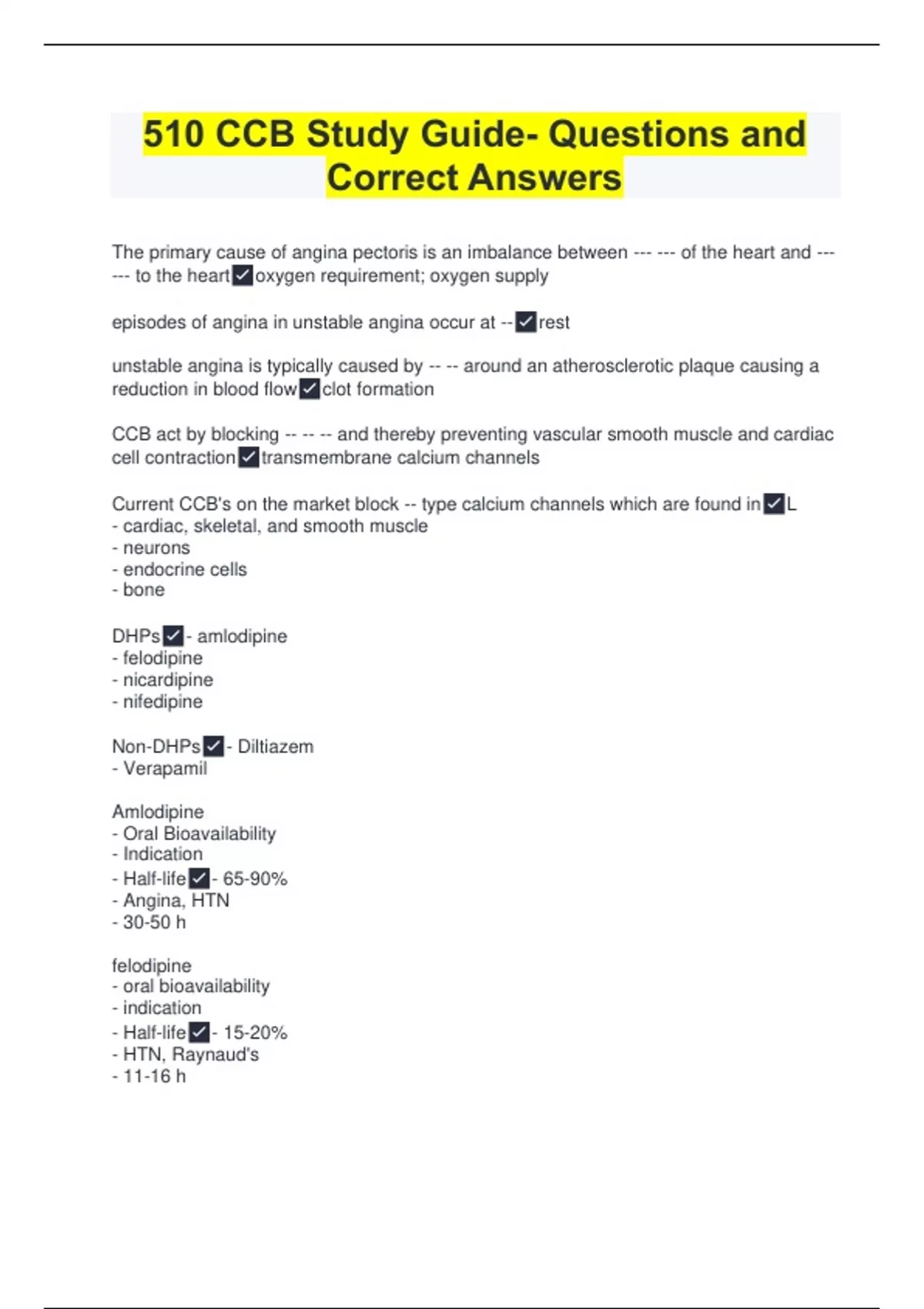 510 CCB Study Guide- Questions and Correct Answers

The primary cause of angina pectoris is an imbalance between --- --- of the heart and --- --- to the heart ✓ oxygen requirement; oxygen supply

episodes of angina in unstable angina occur at -- ✓ rest

unstable angina is typically caused by -- -- around an atherosclerotic plaque causing a reduction in blood flow ✓ clot formation

CCB act by blocking -- -- -- and thereby preventing vascular smooth muscle and cardiac cell contraction ✓ transmembrane calcium channels

Current CCB's on the market block -- type calcium channels which are found in ✓ L
- cardiac, skeletal, and smooth muscle
- neurons
- endocrine cells
- bone

DHPs ✓ - amlodipine
- felodipine
- nicardipine
- nifedipine

Non-DHPs ✓ - Diltiazem
- Verapamil

Amlodipine
- Oral Bioavailability
- Indication
- Half-life ✓ - 65-90%
- Angina, HTN
- 30-50 h

felodipine
- oral bioavailability
- indication
- Half-life ✓ - 15-20%
- HTN, Raynaud's
- 11-16 h